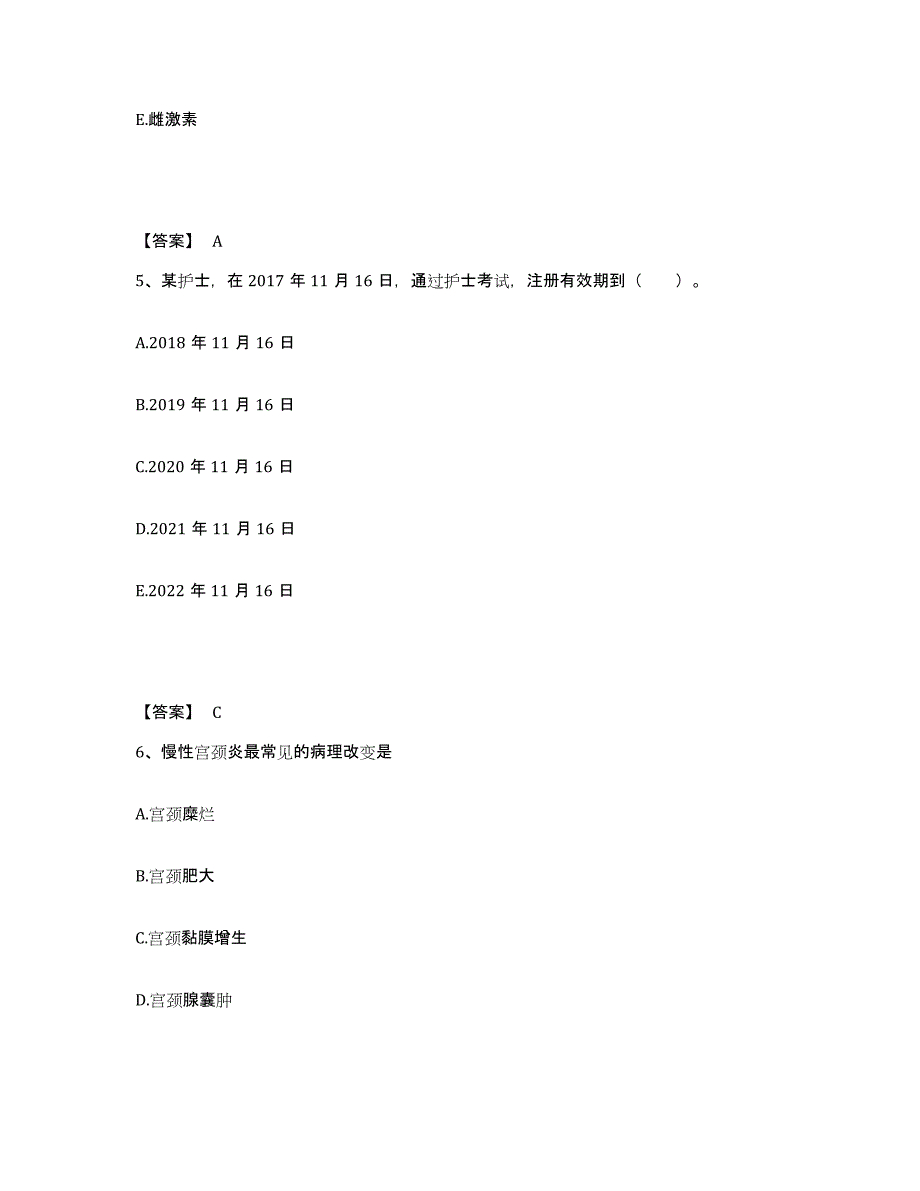 E.雌激素

【答案】 A

5、某护士，在 2017 年 11 月 16 日，通过护士考试，注册有效期到（　　）。

A.2018 年 11 月 16 日

B.2019 年 11 月 16 日

C.2020 年 11 月 16 日

D.2021 年 11 月 16 日

E.2022 年 11 月 16 日

【答案】 C

6、慢性宫颈炎最常见的病理改变是

A.宫颈糜烂

B.宫颈肥大

C.宫颈黏膜增生

D.宫颈腺囊肿